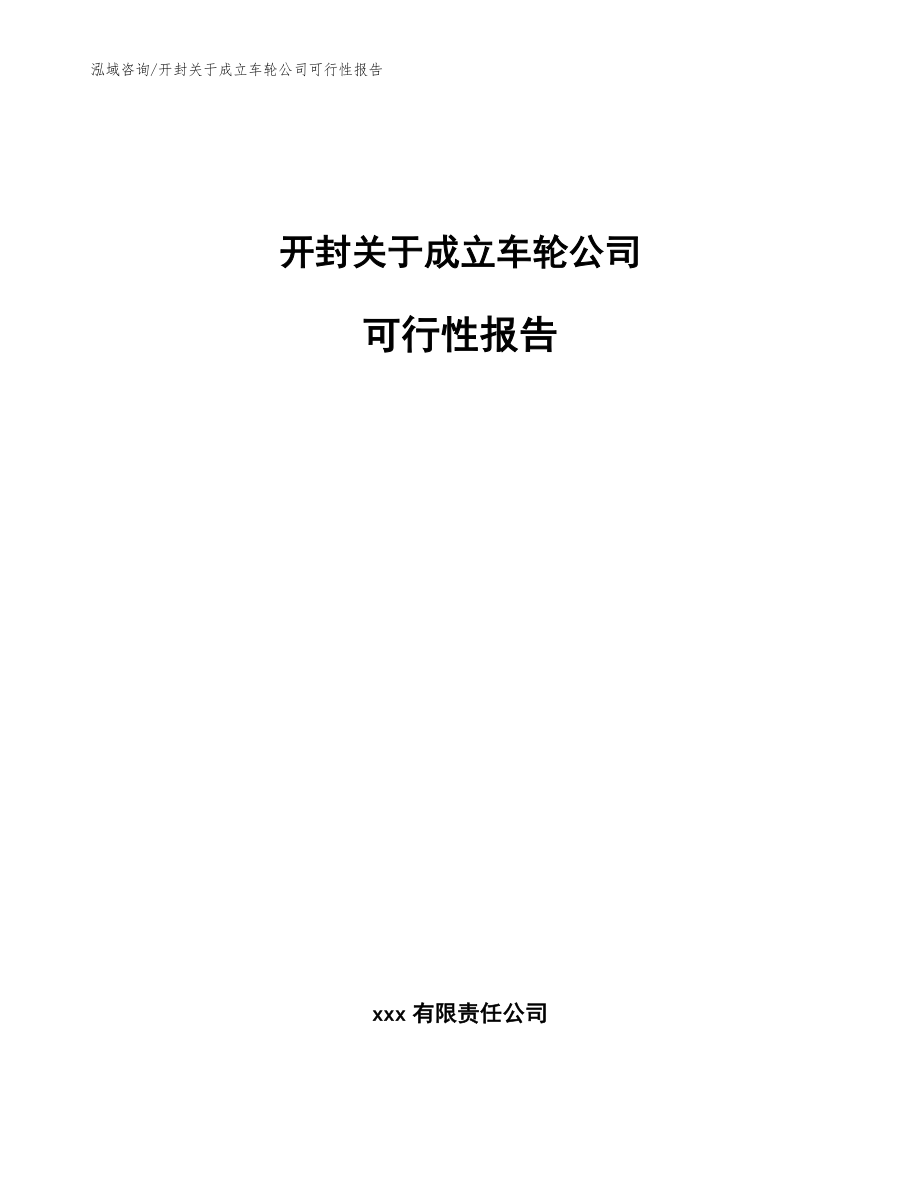 泓域咨询/开封关于成立车轮公司可行性报告

开封关于成立车轮公司

可行性报告

xxx 有限责任公司